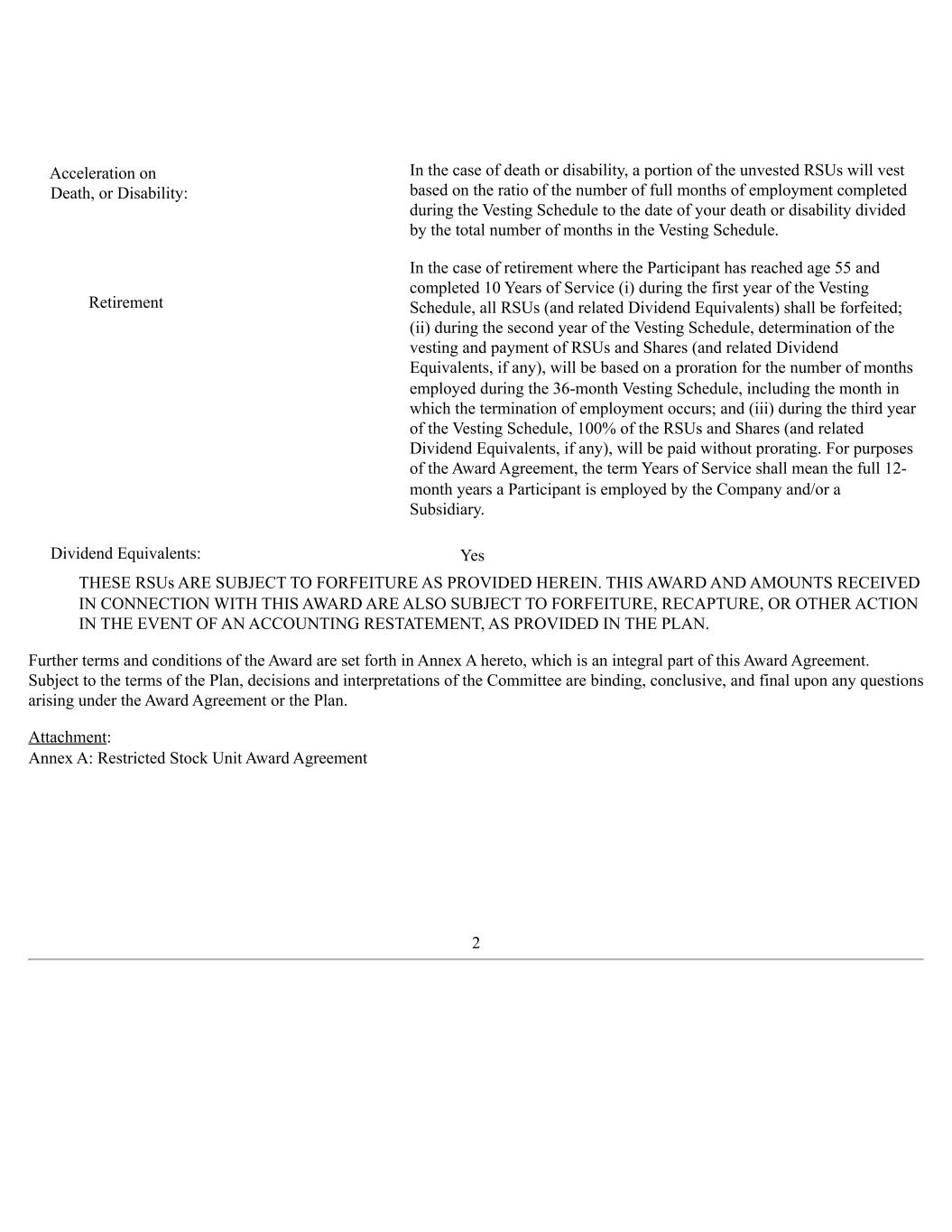 Acceleration on Death, or Disability:

In the case of death or disability, a portion of the unvested RSUs will vest based on the ratio of the number of full months of employment completed during the Vesting Schedule to the date of your death or disability divided by the total number of months in the Vesting Schedule.

Retirement

In the case of retirement where the Participant has reached age 55 and completed 10 Years of Service (i) during the first year of the Vesting Schedule, all RSUs (and related Dividend Equivalents) shall be forfeited; (ii) during the second year of the Vesting Schedule, determination of the vesting and payment of RSUs and Shares (and related Dividend Equivalents, if any), will be based on a proration for the number of months employed during the 36-month Vesting Schedule, including the month in which the termination of employment occurs; and (iii) during the third year of the Vesting Schedule, 100% of the RSUs and Shares (and related Dividend Equivalents, if any), will be paid without prorating. For purposes of the Award Agreement, the term Years of Service shall mean the full 12-month years a Participant is employed by the Company and/or a Subsidiary.

Dividend Equivalents:

Yes

THESE RSUs ARE SUBJECT TO FORFEITURE AS PROVIDED HEREIN. THIS AWARD AND AMOUNTS RECEIVED IN CONNECTION WITH THIS AWARD ARE ALSO SUBJECT TO FORFEITURE, RECAPTURE, OR OTHER ACTION IN THE EVENT OF AN ACCOUNTING RESTATEMENT, AS PROVIDED IN THE PLAN.

Further terms and conditions of the Award are set forth in Annex A hereto, which is an integral part of this Award Agreement. Subject to the terms of the Plan, decisions and interpretations of the Committee are binding, conclusive, and final upon any questions arising under the Award Agreement or the Plan.

Attachment:
Annex A: Restricted Stock Unit Award Agreement

2